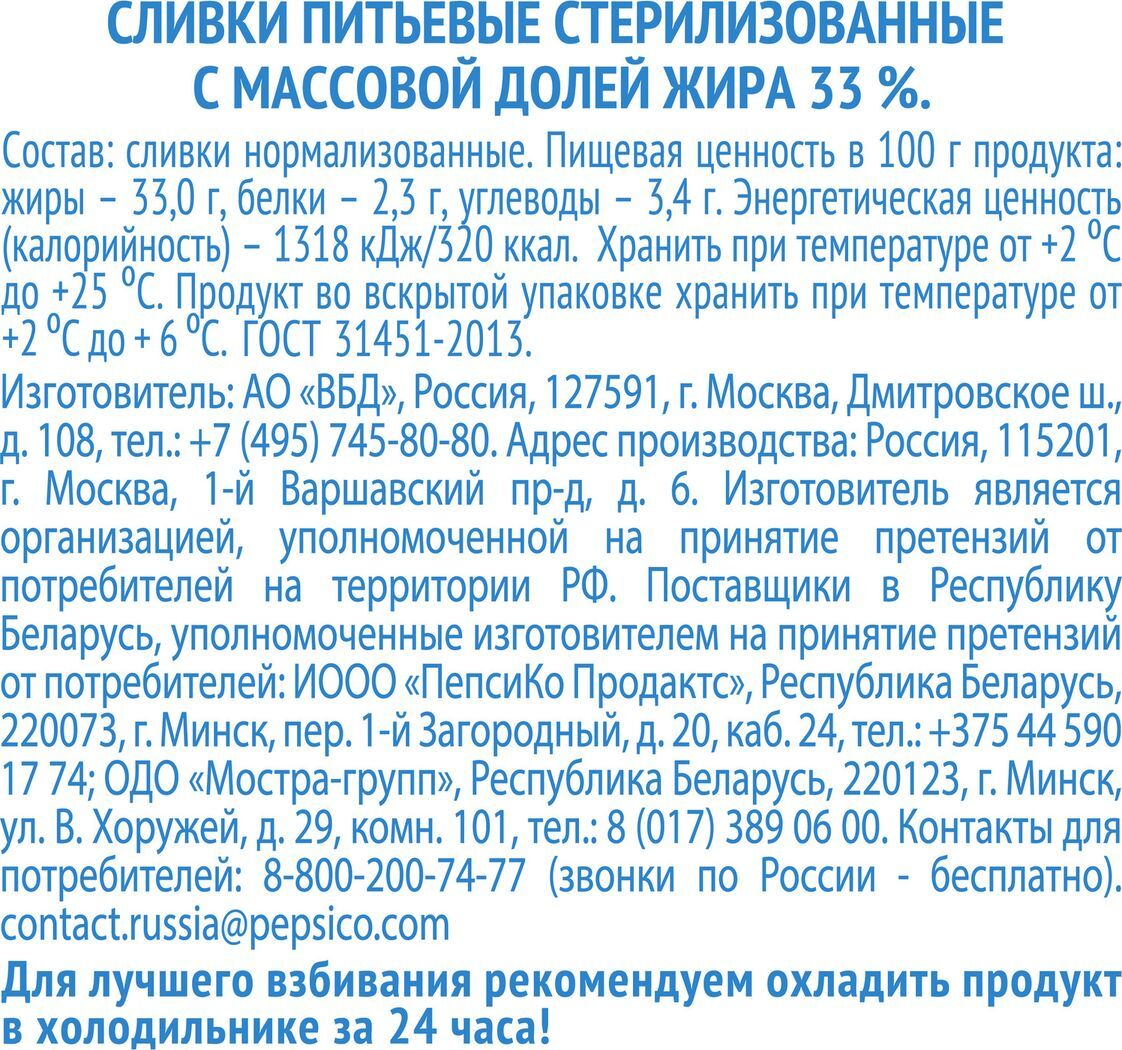 СЛИВКИ ПИТЬЕВЫЕ СТЕРИЛИЗОВАННЫЕ
С МАССОВОЙ ДОЛЕЙ ЖИРА 33 %.

Состав: сливки нормализованные. Пищевая ценность в 100 г продукта: жиры – 33,0 г, белки – 2,3 г, углеводы – 3,4 г. Энергетическая ценность (калорийность) – 1318 кДж/320 ккал. Хранить при температуре от +2 °С до +25 °С. Продукт во вскрытой упаковке хранить при температуре от +2 °С до + 6 °С. ГОСТ 31451-2013.

Изготовитель: АО «ВБД», Россия, 127591, г. Москва, Дмитровское ш., д. 108, тел.: +7 (495) 745-80-80. Адрес производства: Россия, 115201, г. Москва, 1-й Варшавский пр-д, д. 6. Изготовитель является организацией, уполномоченной на принятие претензий от потребителей на территории РФ. Поставщики в Республику Беларусь, уполномоченные изготовителем на принятие претензий от потребителей: ИООО «ПепсиКо Продактс», Республика Беларусь, 220073, г. Минск, пер. 1-й Загородный, д. 20, каб. 24, тел.: +375 44 590 17 74; ОДО «Мостра-групп», Республика Беларусь, 220123, г. Минск, ул. В. Хоружей, д. 29, комн. 101, тел.: 8 (017) 389 06 00. Контакты для потребителей: 8-800-200-74-77 (звонки по России - бесплатно). contact.russia@pepsico.com

Для лучшего взбивания рекомендуем охладить продукт в холодильнике за 24 часа!